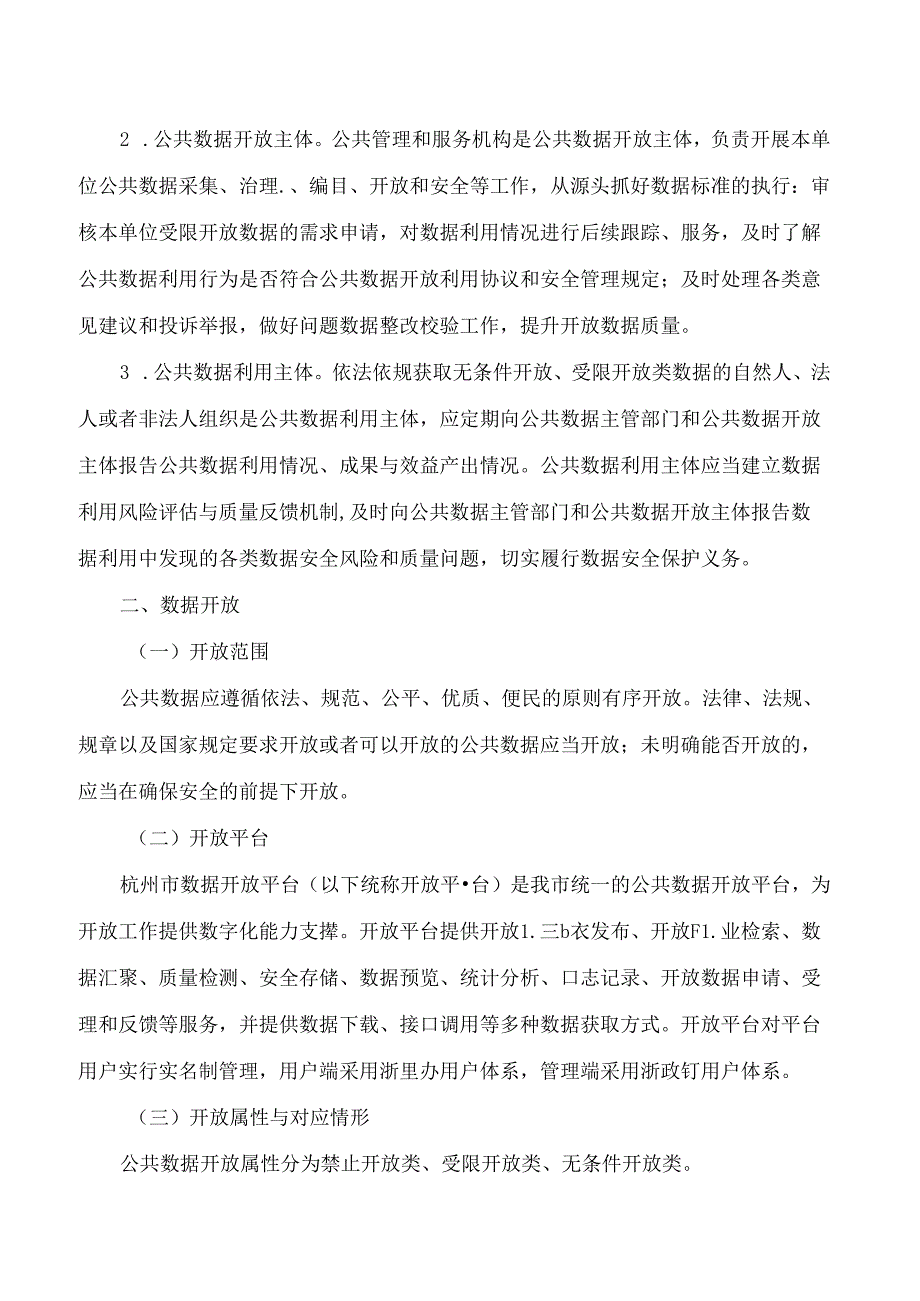 2．公共数据开放主体。公共管理和服务机构是公共数据开放主体，负责开展本单位公共数据采集、治理.、编目、开放和安全等工作，从源头抓好数据标准的执行：审核本单位受限开放数据的需求申请，对数据利用情况进行后续跟踪、服务，及时了解公共数据利用行为是否符合公共数据开放利用协议和安全管理规定；及时处理各类意见建议和投诉举报，做好问题数据整改校验工作，提升开放数据质量。

3．公共数据利用主体。依法依规获取无条件开放、受限开放类数据的自然人、法人或者非法人组织是公共数据利用主体，应定期向公共数据主管部门和公共数据开放主体报告公共数据利用情况、成果与效益产出情况。公共数据利用主体应当建立数据利用风险评估与质量反馈机制,及时向公共数据主管部门和公共数据开放主体报告数据利用中发现的各类数据安全风险和质量问题，切实履行数据安全保护义务。

二、数据开放

（一）开放范围

公共数据应遵循依法、规范、公平、优质、便民的原则有序开放。法律、法规、规章以及国家规定要求开放或者可以开放的公共数据应当开放；未明确能否开放的，应当在确保安全的前提下开放。

（二）开放平台

杭州市数据开放平台（以下统称开放平•台）是我市统一的公共数据开放平台，为开放工作提供数字化能力支撑。开放平台提供开放1.三b衣发布、开放F1.业检索、数据汇聚、质量检测、安全存储、数据预览、统计分析、口志记录、开放数据申请、受理和反馈等服务，并提供数据下载、接口调用等多种数据获取方式。开放平台对平台用户实行实名制管理，用户端采用浙里办用户体系，管理端采用浙政钉用户体系。

（三）开放属性与对应情形

公共数据开放属性分为禁止开放类、受限开放类、无条件开放类。